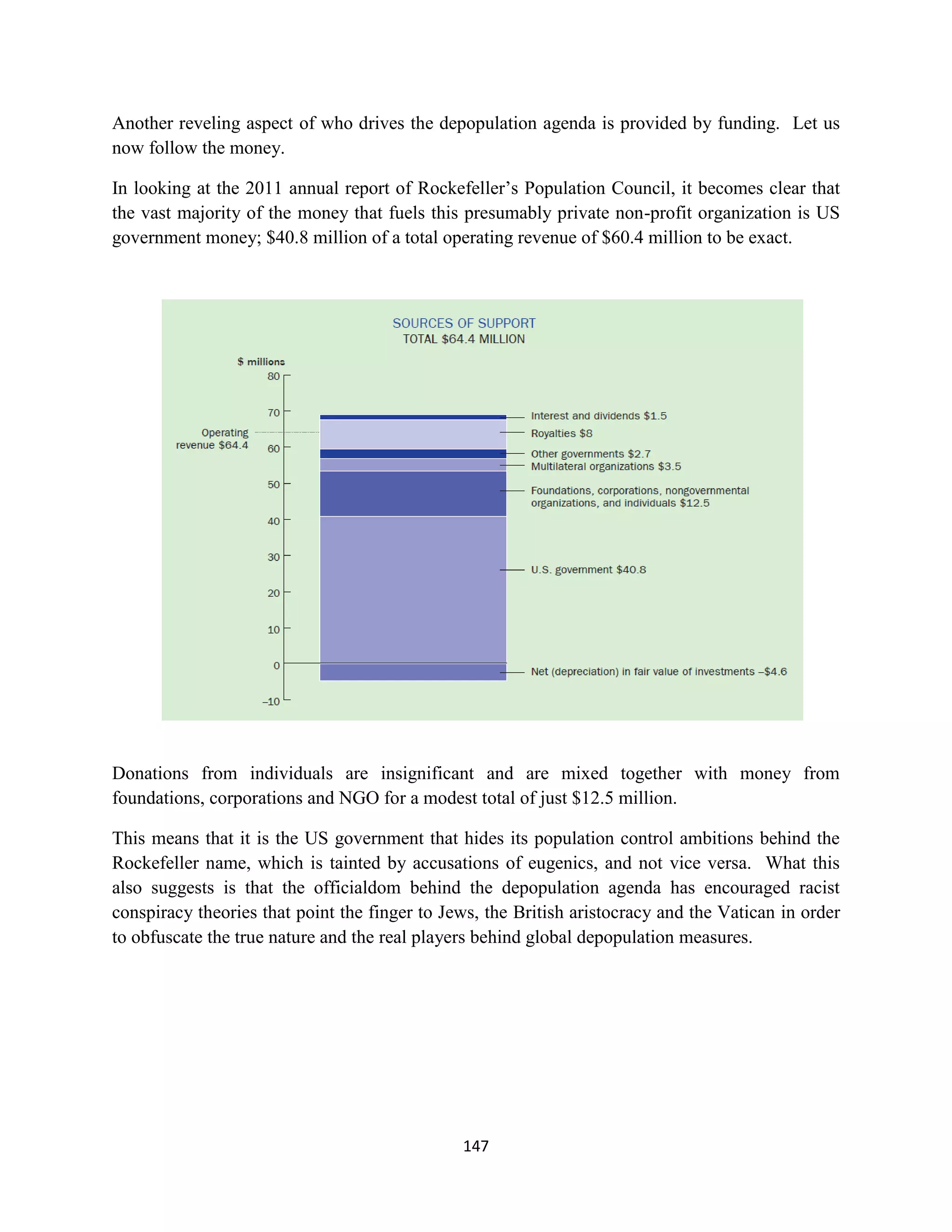 Another reveling aspect of who drives the depopulation agenda is provided by funding. Let us now follow the money.

In looking at the 2011 annual report of Rockefeller's Population Council, it becomes clear that the vast majority of the money that fuels this presumably private non-profit organization is US government money; \$40.8 million of a total operating revenue of \$60.4 million to be exact.

SOURCES OF SUPPORT
TOTAL \$64.4 MILLION

\$ millions
80
70
60
50
40
30
20
10
0
–10

Operating revenue \$64.4

Interest and dividends \$1.5
Royalties \$8
Other governments \$2.7
Multilateral organizations \$3.5
Foundations, corporations, nongovernmental organizations, and individuals \$12.5
U.S. government \$40.8
Net (depreciation) in fair value of investments –\$4.6

Donations from individuals are insignificant and are mixed together with money from foundations, corporations and NGO for a modest total of just \$12.5 million.

This means that it is the US government that hides its population control ambitions behind the Rockefeller name, which is tainted by accusations of eugenics, and not vice versa. What this also suggests is that the officialdom behind the depopulation agenda has encouraged racist conspiracy theories that point the finger to Jews, the British aristocracy and the Vatican in order to obfuscate the true nature and the real players behind global depopulation measures.

147